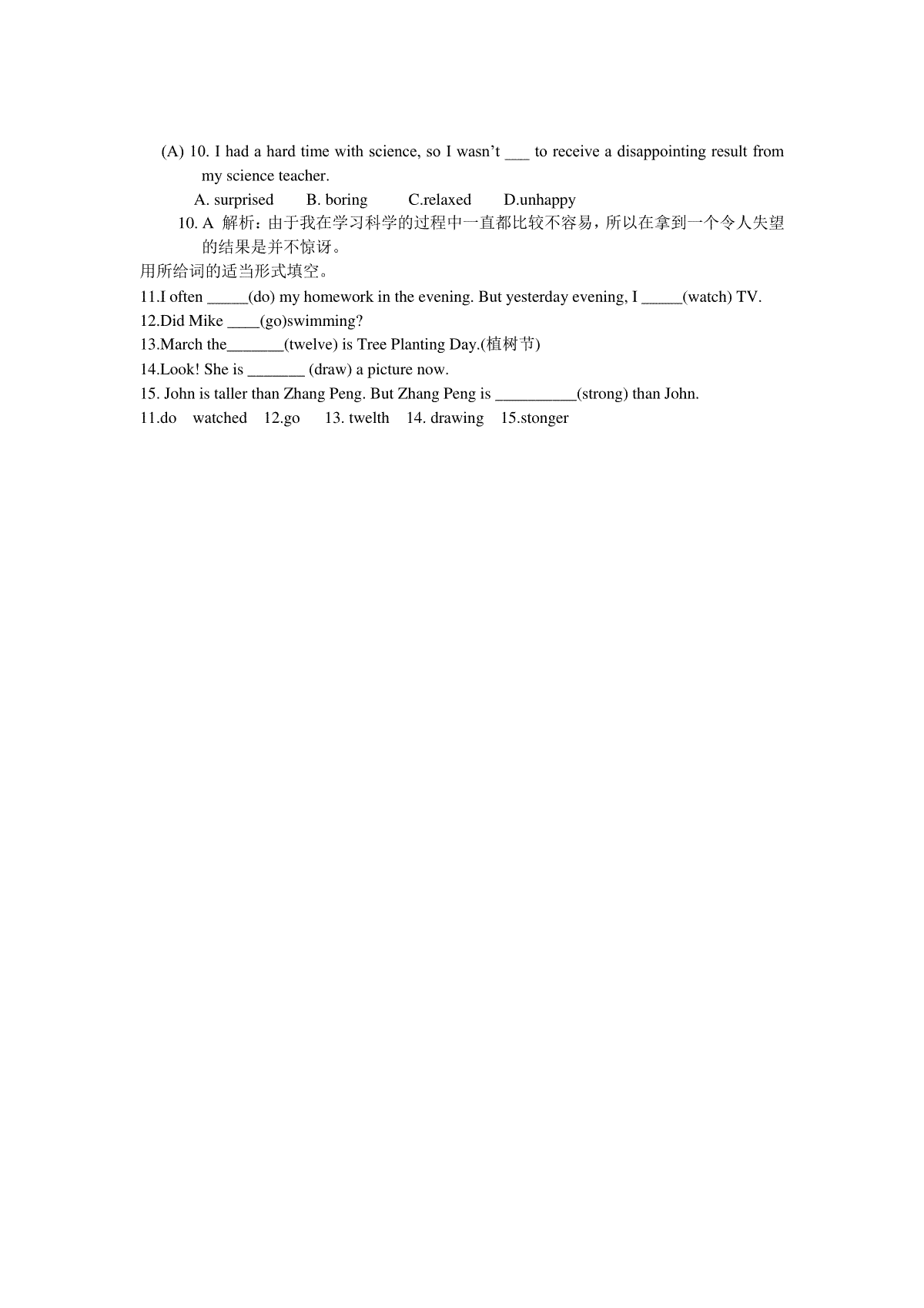 (A) 10. I had a hard time with science, so I wasn't ___ to receive a disappointing result from my science teacher.

A. surprised B. boring C.relaxed D.unhappy

10. A 解析：由于我在学习科学的过程中一直都比较不容易，所以在拿到一个令人失望的结果是并不惊讶。

用所给词的适当形式填空。

11.I often _____(do) my homework in the evening. But yesterday evening, I _____(watch) TV.

12.Did Mike ____(go)swimming?

13.March the_______(twelve) is Tree Planting Day.(植树节)

14.Look! She is _______ (draw) a picture now.

15. John is taller than Zhang Peng. But Zhang Peng is __________(strong) than John.

11.do watched 12.go 13. twelth 14. drawing 15.stonger